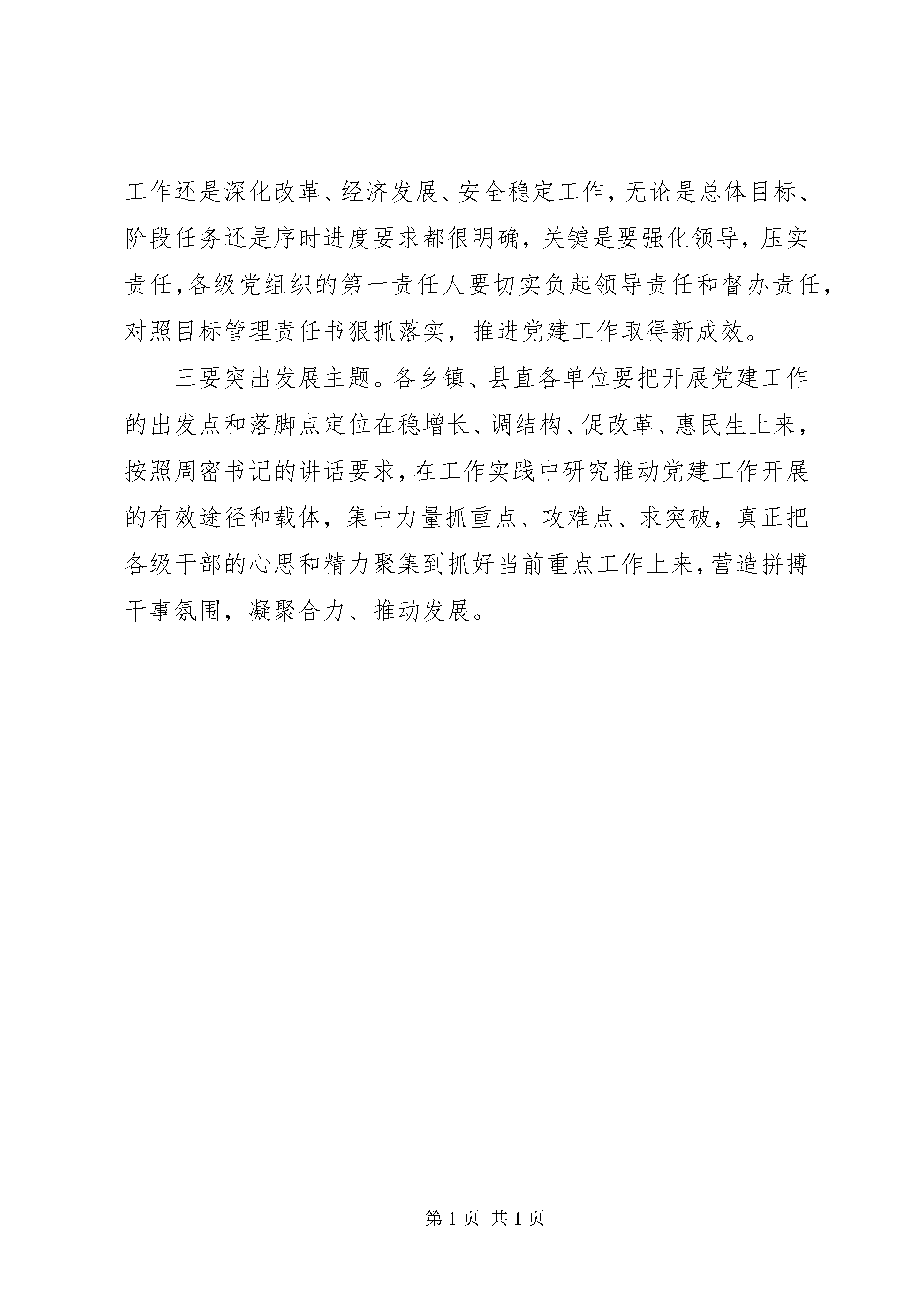 工作还是深化改革、经济发展、安全稳定工作，无论是总体目标、阶段任务还是序时进度要求都很明确，关键是要强化领导，压实责任，各级党组织的第一责任人要切实负起领导责任和督办责任，对照目标管理责任书狠抓落实，推进党建工作取得新成效。

三要突出发展主题。各乡镇、县直各单位要把开展党建工作的出发点和落脚点定位在稳增长、调结构、促改革、惠民生上来，按照周密书记的讲话要求，在工作实践中研究推动党建工作开展的有效途径和载体，集中力量抓重点、攻难点、求突破，真正把各级干部的心思和精力聚集到抓好当前重点工作上来，营造拼搏干事氛围，凝聚合力、推动发展。

第 1 页 共 1 页